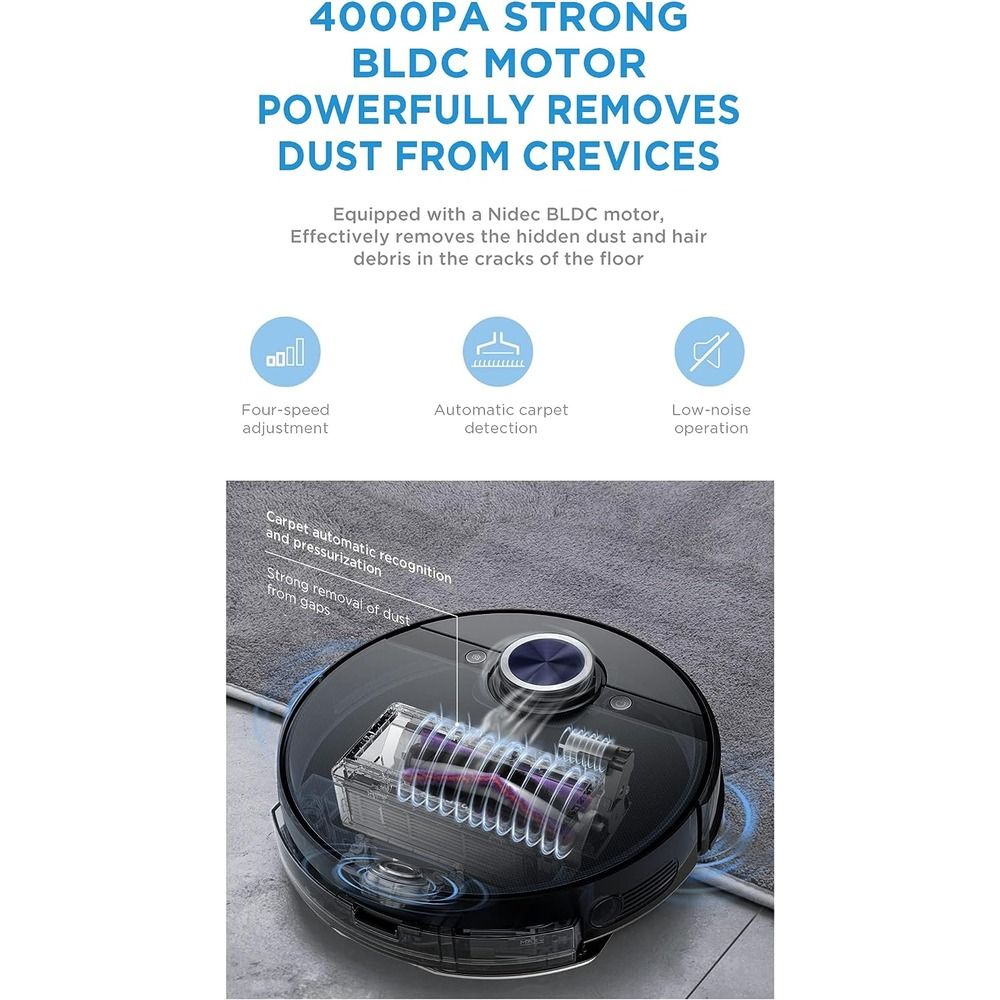 4000PA STRONG BLDC MOTOR POWERFULLY REMOVES DUST FROM CREVICES

Equipped with a Nidec BLDC motor, Effectively removes the hidden dust and hair debris in the cracks of the floor

Four-speed adjustment

Automatic carpet detection

Low-noise operation

Carpet automatic recognition and pressurization

Strong removal of dust from gaps